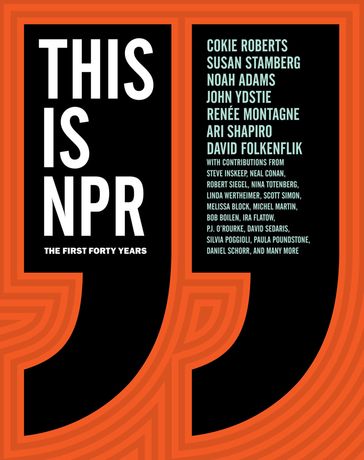 THIS IS NPR

THE FIRST FORTY YEARS

COKIE ROBERTS
SUSAN STAMBERG
NOAH ADAMS
JOHN YDSTIE
RENÉE MONTAGNE
ARI SHAPIRO
DAVID FOLKENFLIK

WITH CONTRIBUTIONS FROM STEVE INSKEEP, NEAL CONAN, ROBERT SIEGEL, NINA TOTENBERG, LINDA WERTHEIMER, SCOTT SIMON, MELISSA BLOCK, MICHEL MARTIN, BOB BOILEN, IRA FLATOW, P.J. O'ROURKE, DAVID SEDARIS, SILVIA POGGIOLI, PAULA POUNDSTONE, DANIEL SCHORR, AND MANY MORE